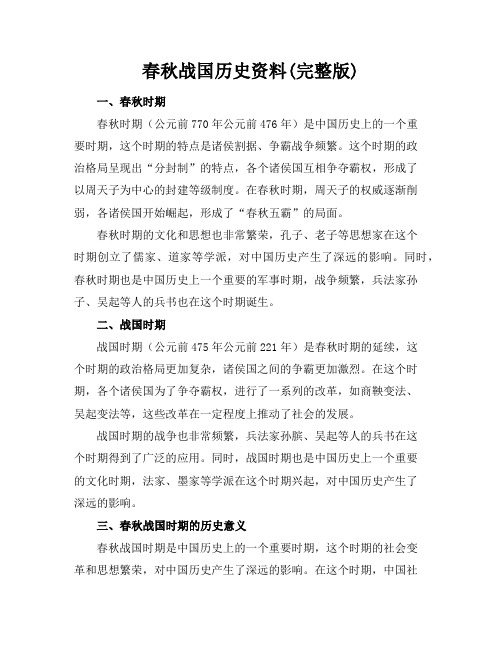 春秋战国历史资料(完整版)

一、春秋时期

春秋时期（公元前770年公元前476年）是中国历史上的一个重要时期，这个时期的特点是诸侯割据、争霸战争频繁。这个时期的政治格局呈现出“分封制”的特点，各个诸侯国互相争夺霸权，形成了以周天子为中心的封建等级制度。在春秋时期，周天子的权威逐渐削弱，各诸侯国开始崛起，形成了“春秋五霸”的局面。

春秋时期的文化和思想也非常繁荣，孔子、老子等思想家在这个时期创立了儒家、道家等学派，对中国历史产生了深远的影响。同时，春秋时期也是中国历史上一个重要的军事时期，战争频繁，兵法家孙子、吴起等人的兵书也在这个时期诞生。

二、战国时期

战国时期（公元前475年公元前221年）是春秋时期的延续，这个时期的政治格局更加复杂，诸侯国之间的争霸更加激烈。在这个时期，各个诸侯国为了争夺霸权，进行了一系列的改革，如商鞅变法、吴起变法等，这些改革在一定程度上推动了社会的发展。

战国时期的战争也非常频繁，兵法家孙膑、吴起等人的兵书在这个时期得到了广泛的应用。同时，战国时期也是中国历史上一个重要的文化时期，法家、墨家等学派在这个时期兴起，对中国历史产生了深远的影响。

三、春秋战国时期的历史意义

春秋战国时期是中国历史上的一个重要时期，这个时期的社会变革和思想繁荣，对中国历史产生了深远的影响。在这个时期，中国社